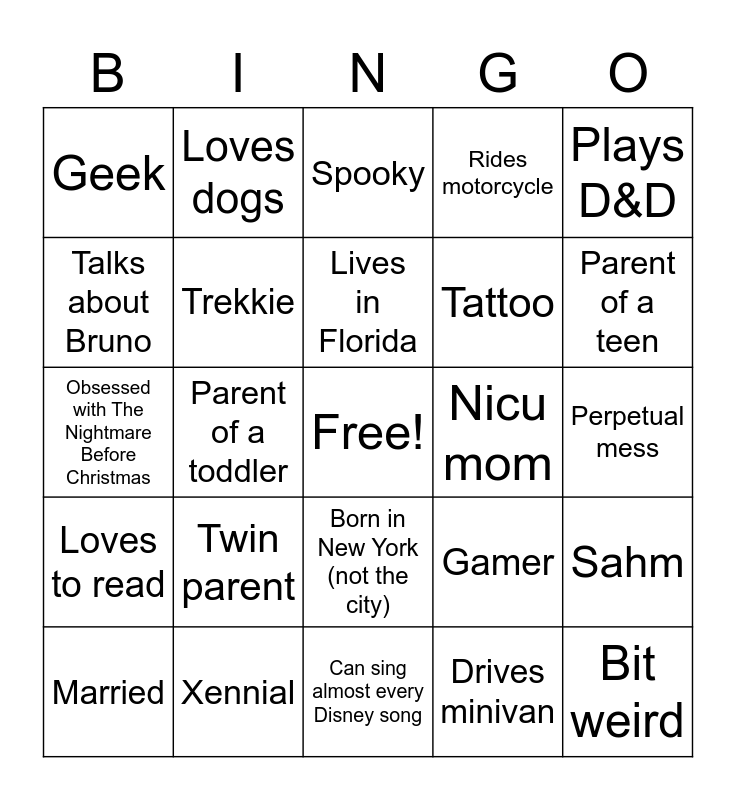 | B | I | N | G | O |
|---|---|---|---|---|
| Geek | Loves dogs | Spooky | Rides motorcycle | Plays D&D |
| Talks about Bruno | Trekkie | Lives in Florida | Tattoo | Parent of a teen |
| Obsessed with The Nightmare Before Christmas | Parent of a toddler | Free! | Nicu mom | Perpetual mess |
| Loves to read | Twin parent | Born in New York (not the city) | Gamer | Sahm |
| Married | Xennial | Can sing almost every Disney song | Drives minivan | Bit weird |